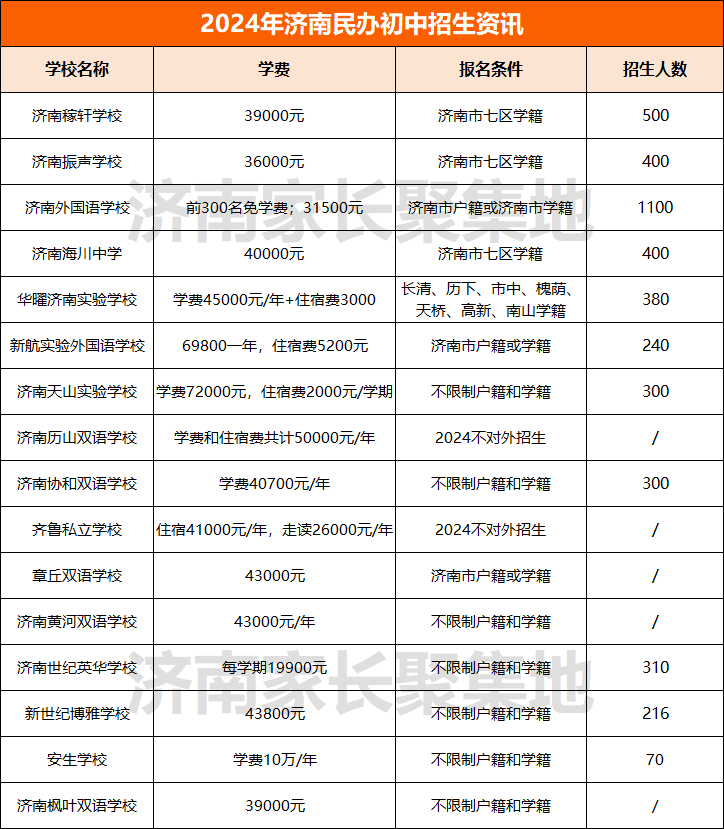 2024年济南民办初中招生资讯

| 学校名称 | 学费 | 报名条件 | 招生人数 |
|---|---|---|---|
| 济南稼轩学校 | 39000元 | 济南市七区学籍 | 500 |
| 济南振声学校 | 36000元 | 济南市七区学籍 | 400 |
| 济南外国语学校 | 前300名免学费；31500元 | 济南市户籍或济南市学籍 | 1100 |
| 济南海川中学 | 40000元 | 济南市七区学籍 | 400 |
| 华曜济南实验学校 | 学费45000元/年+住宿费3000 | 长清、历下、市中、槐荫、天桥、高新、南山学籍 | 380 |
| 新航实验外国语学校 | 69800一年，住宿费5200元 | 济南市户籍或学籍 | 240 |
| 济南天山实验学校 | 学费72000元，住宿费2000元/学期 | 不限制户籍和学籍 | 300 |
| 济南历山双语学校 | 学费和住宿费共计50000元/年 | 2024不对外招生 | / |
| 济南协和双语学校 | 学费40700元/年 | 不限制户籍和学籍 | 300 |
| 齐鲁私立学校 | 住宿41000元/年，走读26000元/年 | 2024不对外招生 | / |
| 章丘双语学校 | 43000元 | 济南市户籍或学籍 | / |
| 济南黄河双语学校 | 43000元/年 | 不限制户籍和学籍 | / |
| 济南世纪英华学校 | 每学期19900元 | 不限制户籍和学籍 | 310 |
| 新世纪博雅学校 | 43800元 | 不限制户籍和学籍 | 216 |
| 安生学校 | 学费10万/年 | 不限制户籍和学籍 | 70 |
| 济南枫叶双语学校 | 39000元 | 不限制户籍和学籍 | / |

济南家长聚集地
济南家长聚集地